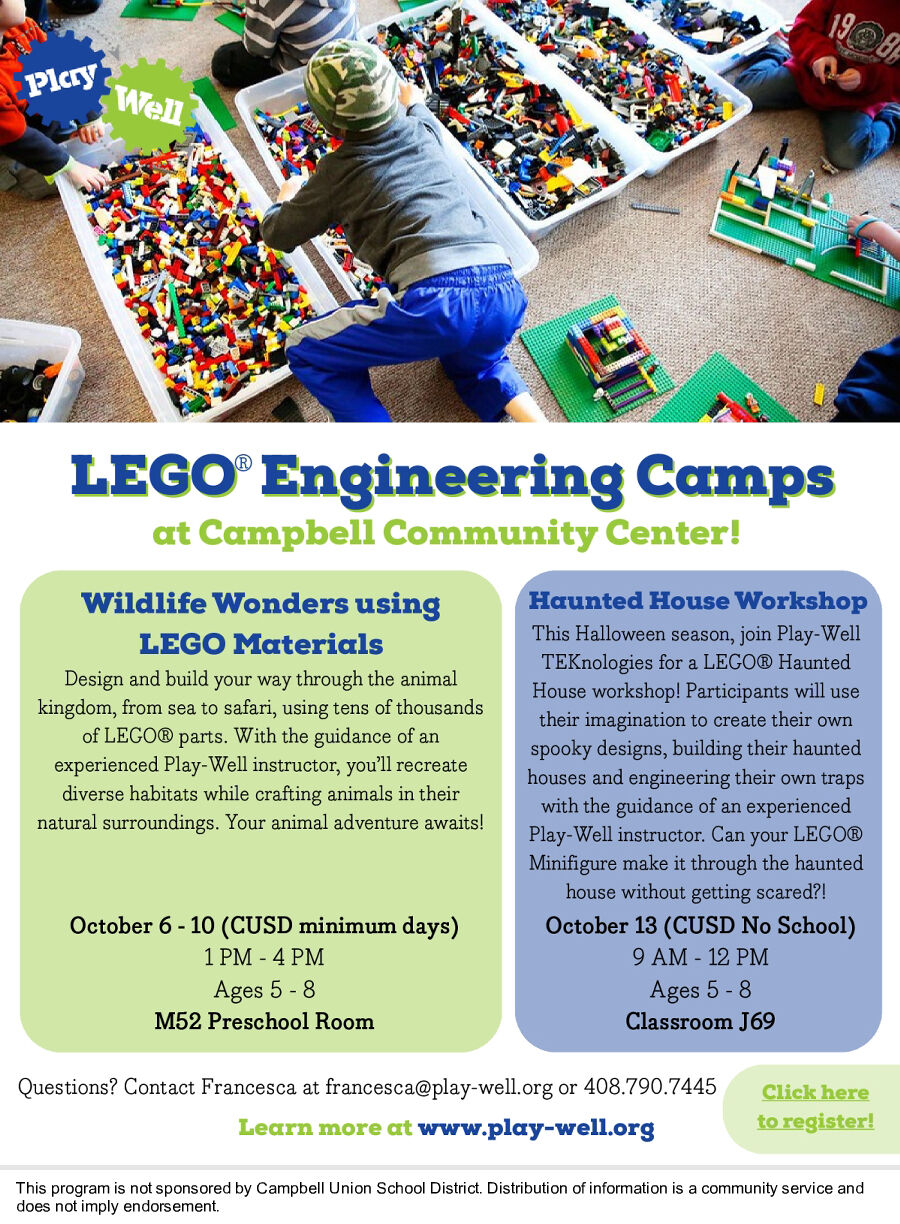 Play Well

1988

LEGO® Engineering Camps
at Campbell Community Center!

Wildlife Wonders using LEGO Materials
Design and build your way through the animal kingdom, from sea to safari, using tens of thousands of LEGO® parts. With the guidance of an experienced Play-Well instructor, you'll recreate diverse habitats while crafting animals in their natural surroundings. Your animal adventure awaits!

October 6 - 10 (CUSD minimum days)
1 PM - 4 PM
Ages 5 - 8
M52 Preschool Room

Haunted House Workshop
This Halloween season, join Play-Well TEKnologies for a LEGO® Haunted House workshop! Participants will use their imagination to create their own spooky designs, building their haunted houses and engineering their own traps with the guidance of an experienced Play-Well instructor. Can your LEGO® Minifigure make it through the haunted house without getting scared?!

October 13 (CUSD No School)
9 AM - 12 PM
Ages 5 - 8
Classroom J69

Questions? Contact Francesca at francesca@play-well.org or 408.790.7445

Learn more at www.play-well.org

Click here to register!

This program is not sponsored by Campbell Union School District. Distribution of information is a community service and does not imply endorsement.